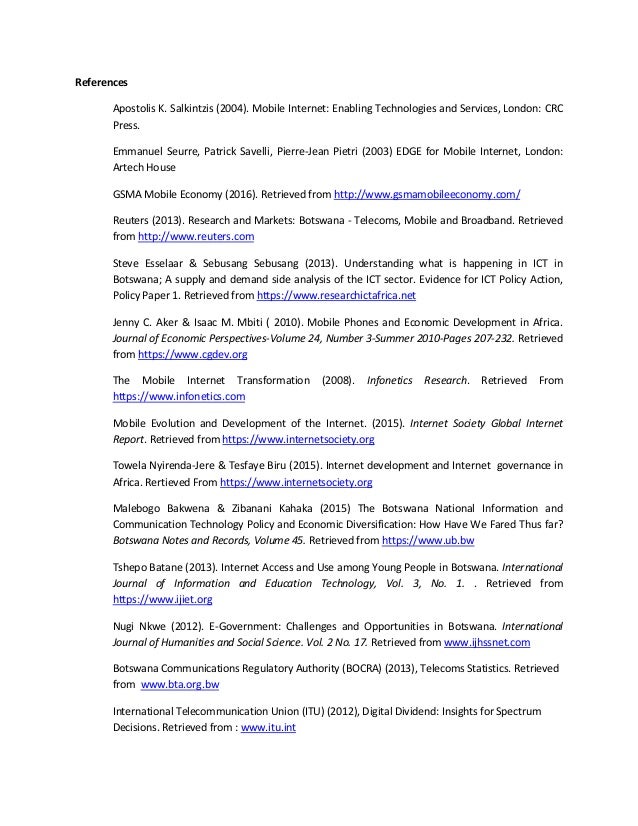 References

Apostolis K. Salkintzis (2004). Mobile Internet: Enabling Technologies and Services, London: CRC Press.

Emmanuel Seurre, Patrick Savelli, Pierre-Jean Pietri (2003) EDGE for Mobile Internet, London: Artech House

GSMA Mobile Economy (2016). Retrieved from http://www.gsmamobileeconomy.com/

Reuters (2013). Research and Markets: Botswana - Telecoms, Mobile and Broadband. Retrieved from http://www.reuters.com

Steve Esselaar & Sebusang Sebusang (2013). Understanding what is happening in ICT in Botswana; A supply and demand side analysis of the ICT sector. Evidence for ICT Policy Action, Policy Paper 1. Retrieved from https://www.researchictafrica.net

Jenny C. Aker & Isaac M. Mbiti ( 2010). Mobile Phones and Economic Development in Africa. Journal of Economic Perspectives-Volume 24, Number 3-Summer 2010-Pages 207-232. Retrieved from https://www.cgdev.org

The Mobile Internet Transformation (2008). Infonetics Research. Retrieved From https://www.infonetics.com

Mobile Evolution and Development of the Internet. (2015). Internet Society Global Internet Report. Retrieved from https://www.internetsociety.org

Towela Nyirenda-Jere & Tesfaye Biru (2015). Internet development and Internet governance in Africa. Rertieved From https://www.internetsociety.org

Malebogo Bakwena & Zibanani Kahaka (2015) The Botswana National Information and Communication Technology Policy and Economic Diversification: How Have We Fared Thus far? Botswana Notes and Records, Volume 45. Retrieved from https://www.ub.bw

Tshepo Batane (2013). Internet Access and Use among Young People in Botswana. International Journal of Information and Education Technology, Vol. 3, No. 1. . Retrieved from https://www.ijiet.org

Nugi Nkwe (2012). E-Government: Challenges and Opportunities in Botswana. International Journal of Humanities and Social Science. Vol. 2 No. 17. Retrieved from www.ijhssnet.com

Botswana Communications Regulatory Authority (BOCRA) (2013), Telecoms Statistics. Retrieved from www.bta.org.bw

International Telecommunication Union (ITU) (2012), Digital Dividend: Insights for Spectrum Decisions. Retrieved from : www.itu.int